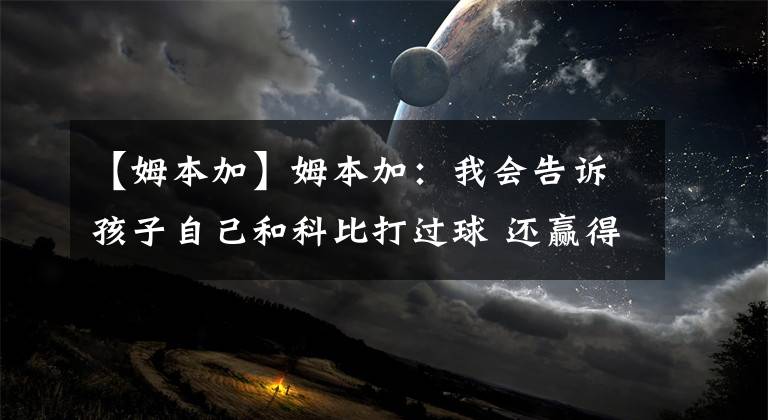 【姆本加】姆本加：我会告诉孩子自己和科比打过球 还赢得